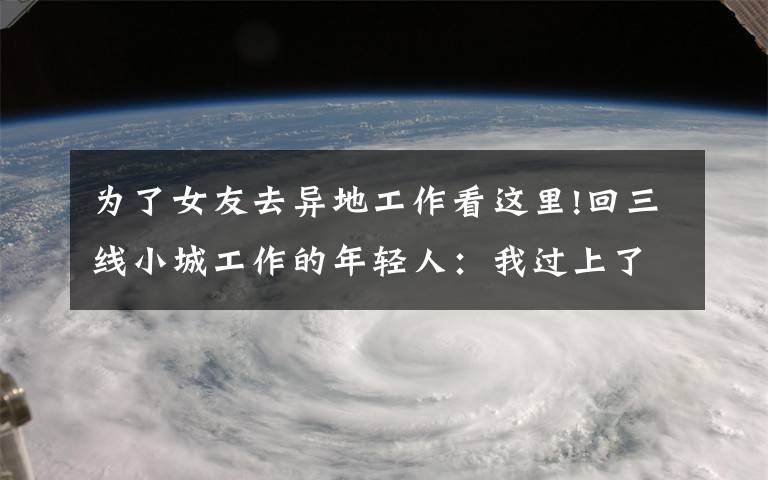 为了女友去异地工作看这里!回三线小城工作的年轻人：我过上了